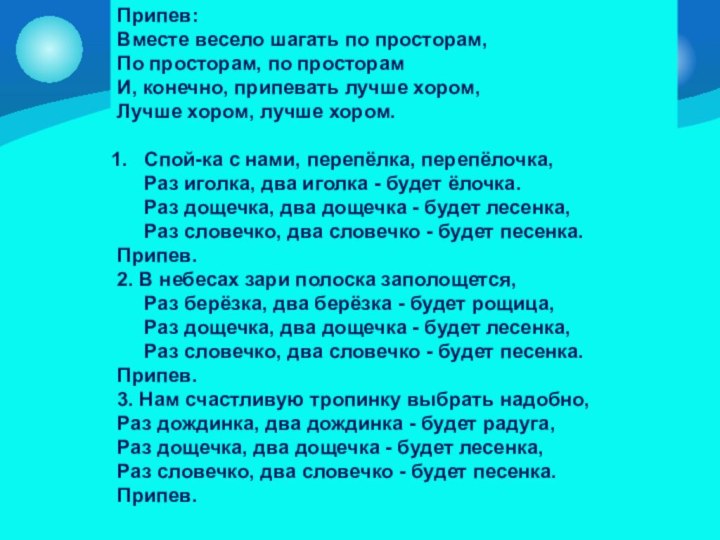 Припев:
Вместе весело шагать по просторам,
По просторам, по просторам
И, конечно, припевать лучше хором,
Лучше хором, лучше хором.

1. Спой-ка с нами, перепёлка, перепёлочка,
Раз иголка, два иголка - будет ёлочка.
Раз дощечка, два дощечка - будет лесенка,
Раз словечко, два словечко - будет песенка.
Припев.
2. В небесах зари полоска заполощется,
Раз берёзка, два берёзка - будет рощица,
Раз дощечка, два дощечка - будет лесенка,
Раз словечко, два словечко - будет песенка.
Припев.
3. Нам счастливую тропинку выбрать надобно,
Раз дождинка, два дождинка - будет радуга,
Раз дощечка, два дощечка - будет лесенка,
Раз словечко, два словечко - будет песенка.
Припев.